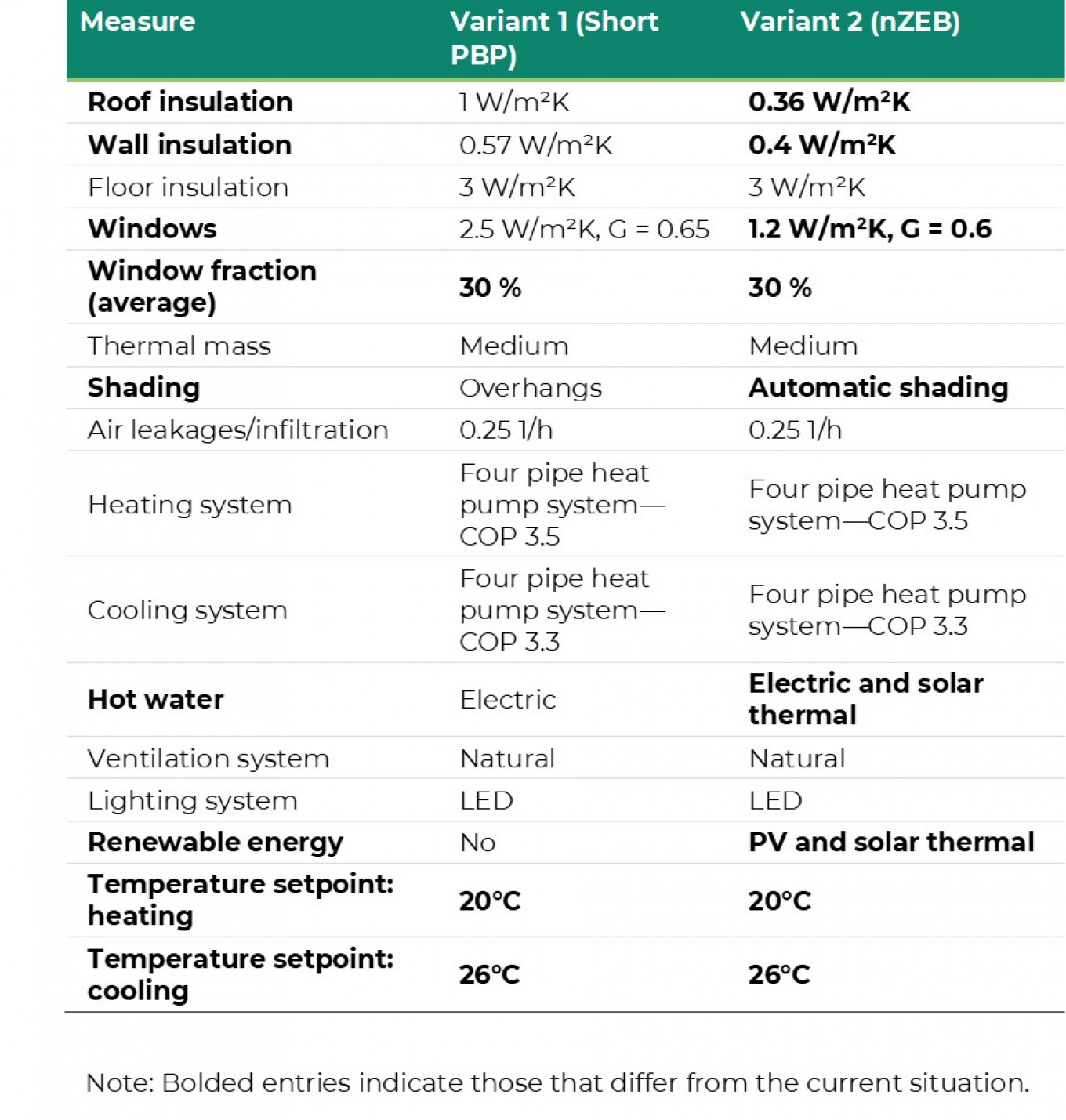 | Measure | Variant 1 (Short PBP) | Variant 2 (nZEB) |
|---|---|---|
| Roof insulation | 1 W/m²K | 0.36 W/m²K |
| Wall insulation | 0.57 W/m²K | 0.4 W/m²K |
| Floor insulation | 3 W/m²K | 3 W/m²K |
| Windows | 2.5 W/m²K, G = 0.65 | 1.2 W/m²K, G = 0.6 |
| Window fraction (average) | 30 % | 30 % |
| Thermal mass | Medium | Medium |
| Shading | Overhangs | Automatic shading |
| Air leakages/infiltration | 0.25 1/h | 0.25 1/h |
| Heating system | Four pipe heat pump system—COP 3.5 | Four pipe heat pump system—COP 3.5 |
| Cooling system | Four pipe heat pump system—COP 3.3 | Four pipe heat pump system—COP 3.3 |
| Hot water | Electric | Electric and solar thermal |
| Ventilation system | Natural | Natural |
| Lighting system | LED | LED |
| Renewable energy | No | PV and solar thermal |
| Temperature setpoint: heating | 20°C | 20°C |
| Temperature setpoint: cooling | 26°C | 26°C |

Note: Bolded entries indicate those that differ from the current situation.